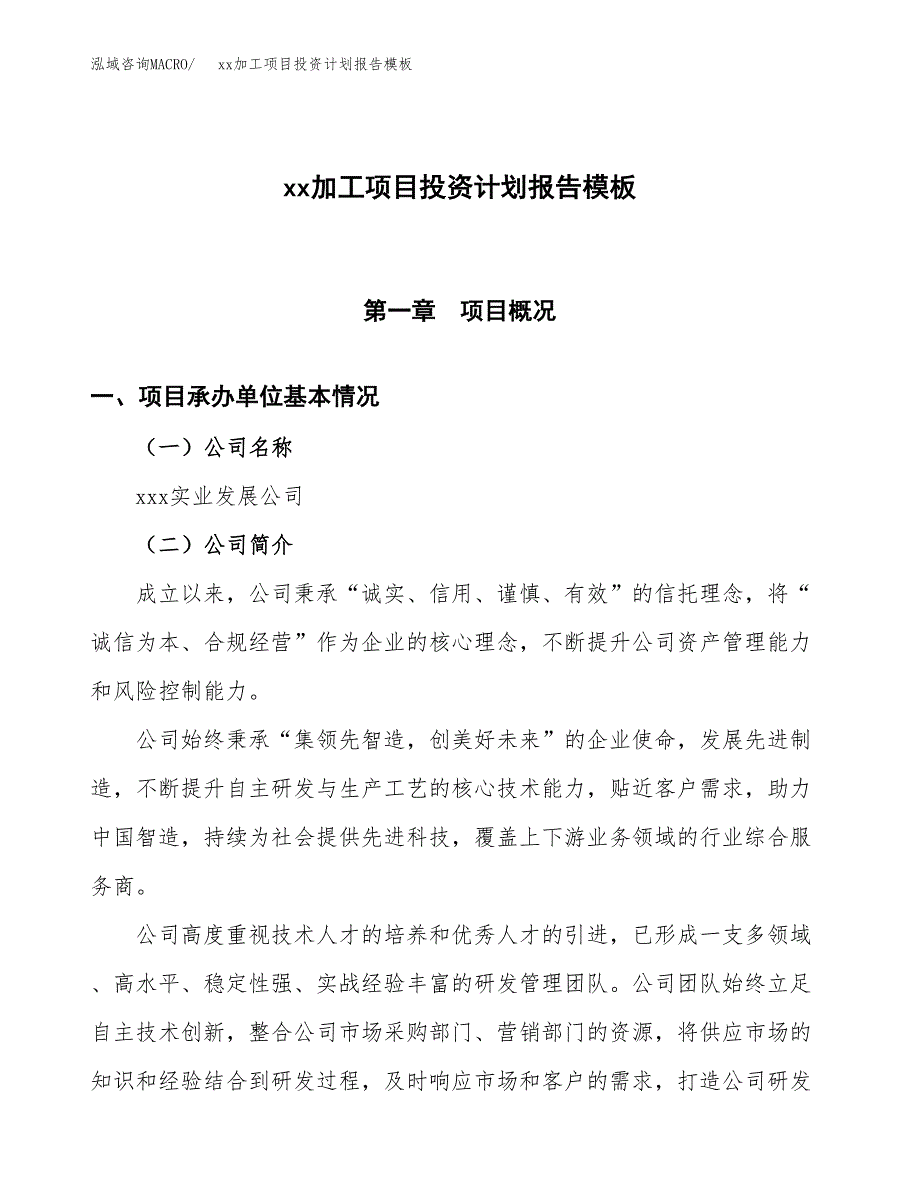 泓域咨询MACRO/　xx加工项目投资计划报告模板

xx加工项目投资计划报告模板

第一章　项目概况

一、项目承办单位基本情况

（一）公司名称

xxx实业发展公司

（二）公司简介

成立以来，公司秉承“诚实、信用、谨慎、有效”的信托理念，将“诚信为本、合规经营”作为企业的核心理念，不断提升公司资产管理能力和风险控制能力。

公司始终秉承“集领先智造，创美好未来”的企业使命，发展先进制造，不断提升自主研发与生产工艺的核心技术能力，贴近客户需求，助力中国智造，持续为社会提供先进科技，覆盖上下游业务领域的行业综合服务商。

公司高度重视技术人才的培养和优秀人才的引进，已形成一支多领域、高水平、稳定性强、实战经验丰富的研发管理团队。公司团队始终立足自主技术创新，整合公司市场采购部门、营销部门的资源，将供应市场的知识和经验结合到研发过程，及时响应市场和客户的需求，打造公司研发